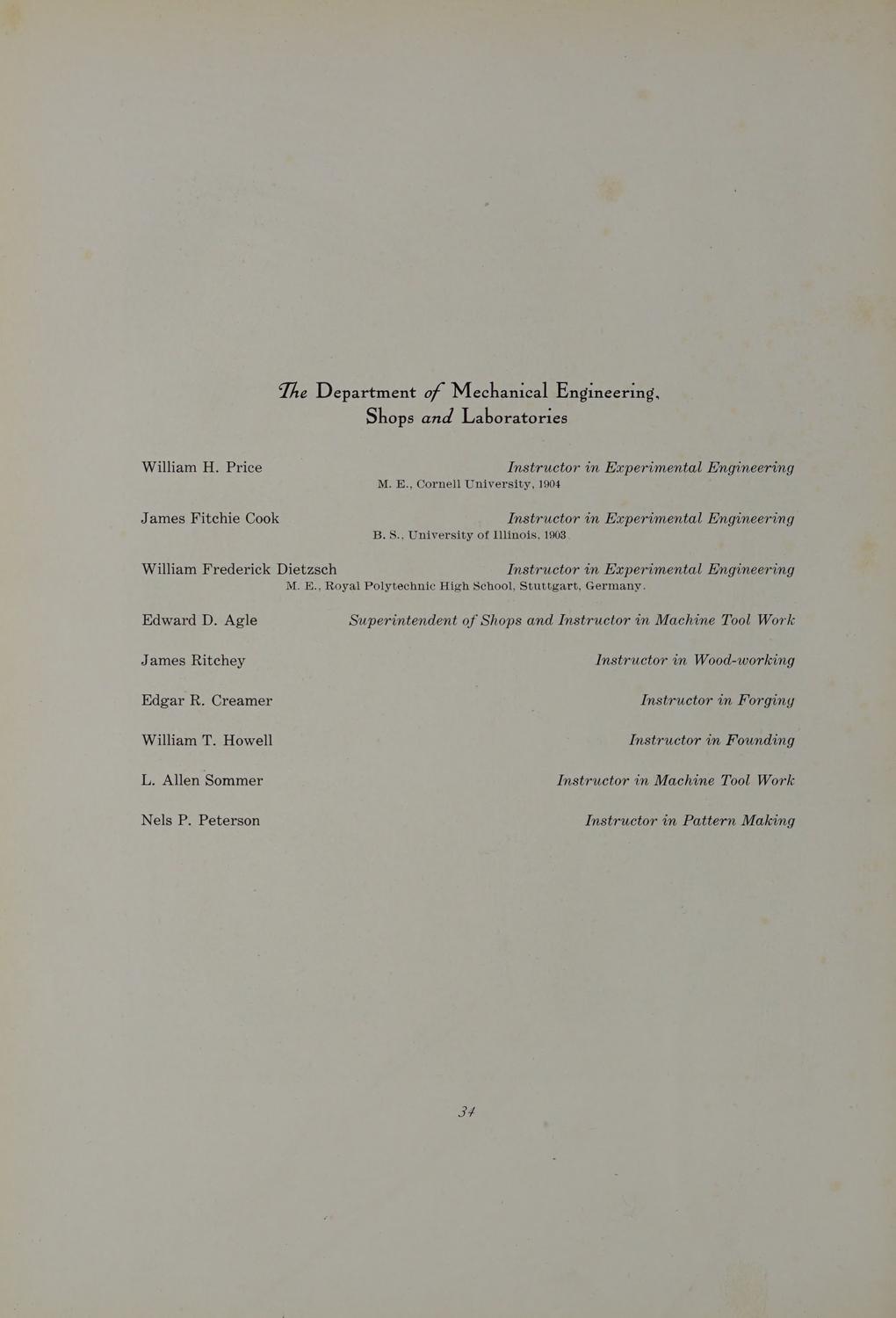 The Department of Mechanical Engineering, Shops and Laboratories

William H. Price Instructor in Experimental Engineering
M. E., Cornell University, 1904

James Fitchie Cook Instructor in Experimental Engineering
B. S., University of Illinois, 1903

William Frederick Dietzsch Instructor in Experimental Engineering
M. E., Royal Polytechnic High School, Stuttgart, Germany.

Edward D. Agle Superintendent of Shops and Instructor in Machine Tool Work

James Ritchey Instructor in Wood-working

Edgar R. Creamer Instructor in Forging

William T. Howell Instructor in Founding

L. Allen Sommer Instructor in Machine Tool Work

Nels P. Peterson Instructor in Pattern Making

34